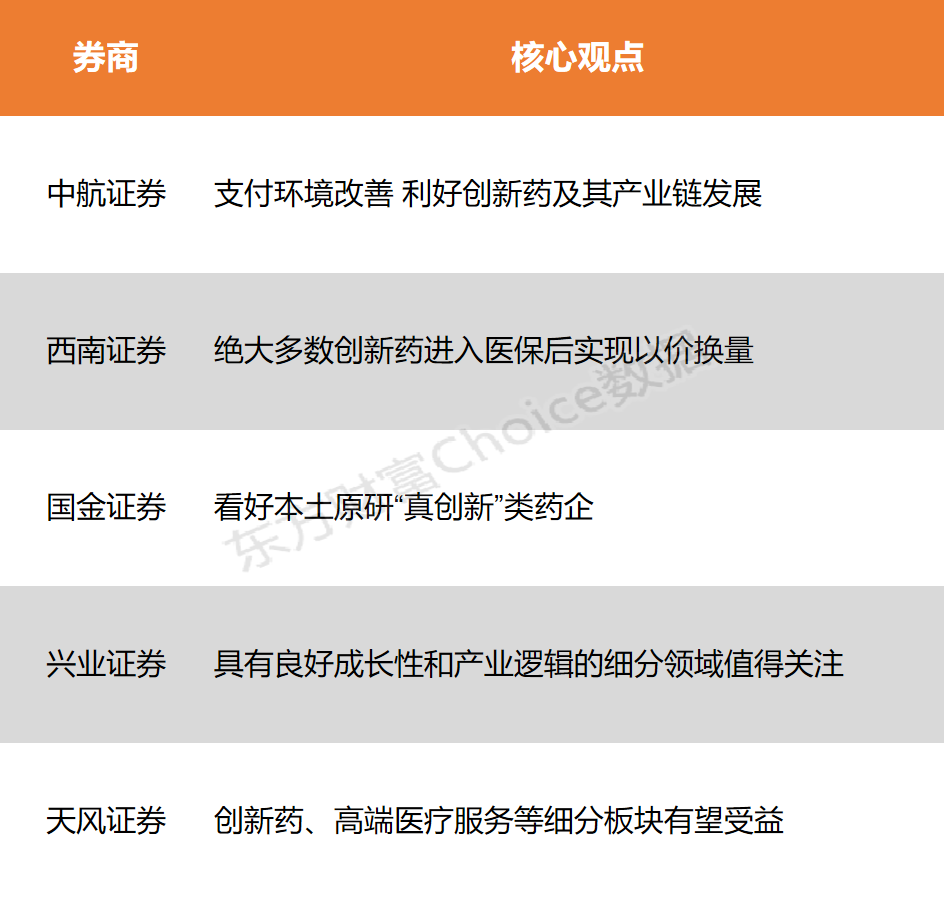 | 券商 | 核心观点 |
|---|---|
| 中航证券 | 支付环境改善 利好创新药及其产业链发展 |
| 西南证券 | 绝大多数创新药进入医保后实现以价换量 |
| 国金证券 | 看好本土原研“真创新”类药企 |
| 兴业证券 | 具有良好成长性和产业逻辑的细分领域值得关注 |
| 天风证券 | 创新药、高端医疗服务等细分板块有望受益 |

东方财富Choice数据